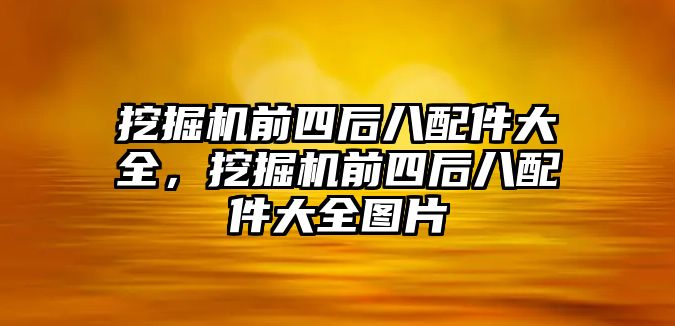 挖掘机前四后八配件大全，挖掘机前四后八配件大全图片